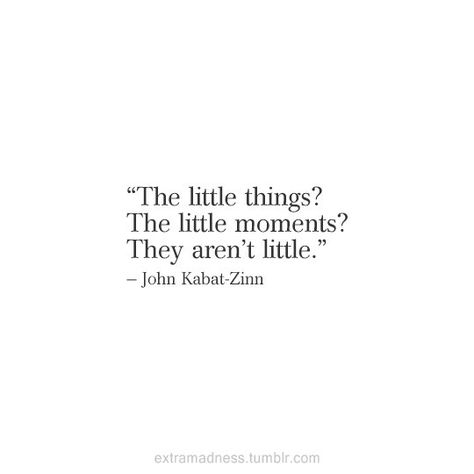 “The little things?
The little moments?
They aren’t little.”
– John Kabat-Zinn

extramadness.tumblr.com